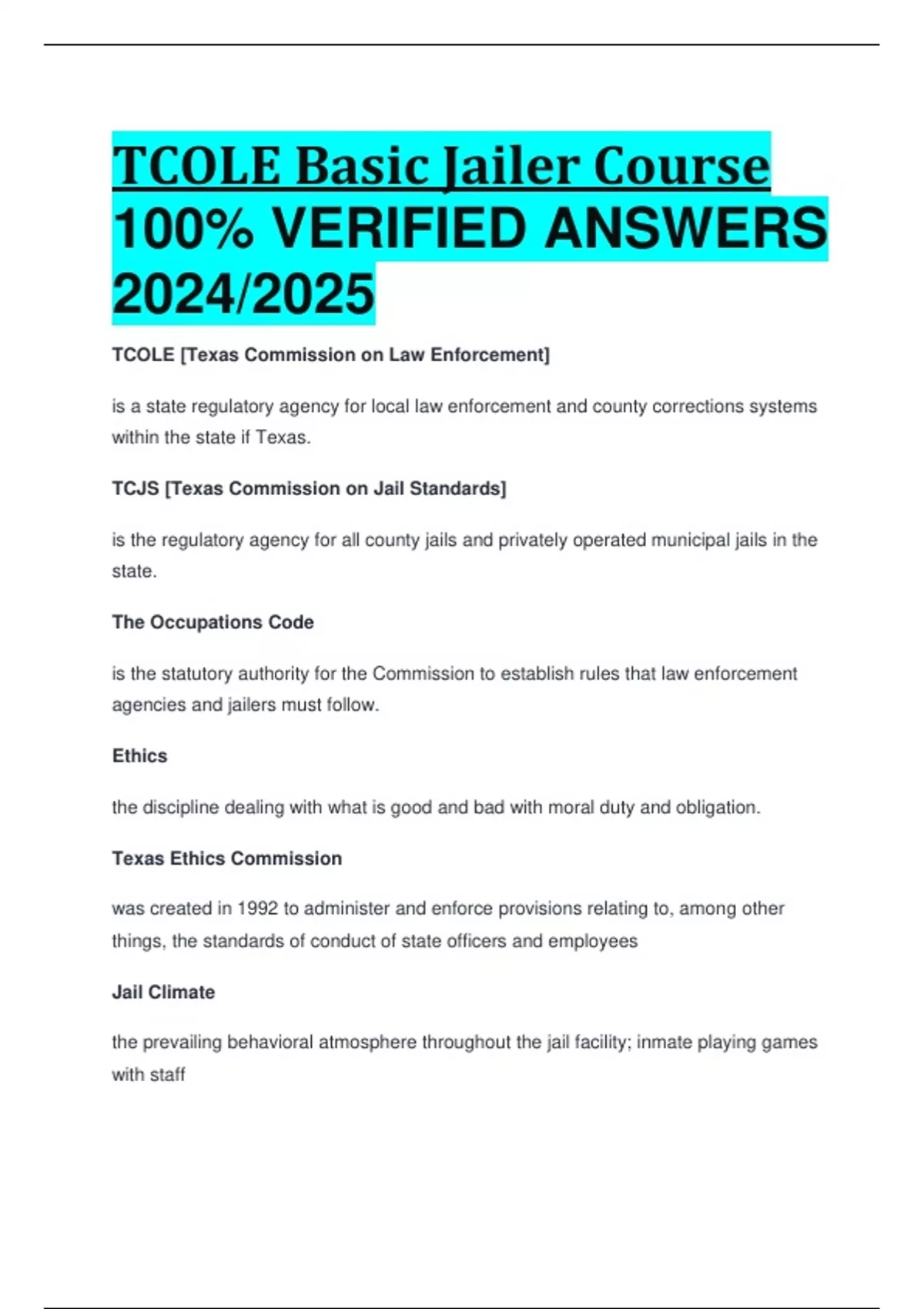 TCOLE Basic Jailer Course 100% VERIFIED ANSWERS 2024/2025

TCOLE [Texas Commission on Law Enforcement]

is a state regulatory agency for local law enforcement and county corrections systems within the state if Texas.

TCJS [Texas Commission on Jail Standards]

is the regulatory agency for all county jails and privately operated municipal jails in the state.

The Occupations Code

is the statutory authority for the Commission to establish rules that law enforcement agencies and jailers must follow.

Ethics

the discipline dealing with what is good and bad with moral duty and obligation.

Texas Ethics Commission

was created in 1992 to administer and enforce provisions relating to, among other things, the standards of conduct of state officers and employees

Jail Climate

the prevailing behavioral atmosphere throughout the jail facility; inmate playing games with staff